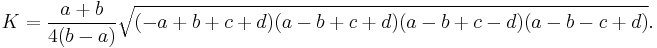 $K = \frac{a+b}{4(b-a)}\sqrt{(-a+b+c+d)(a-b+c+d)(a-b+c-d)(a-b-c+d)}.$